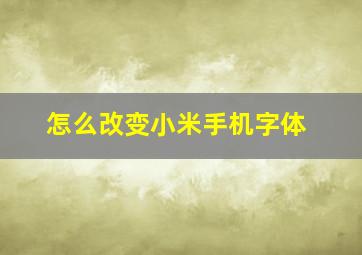 怎么改变小米手机字体